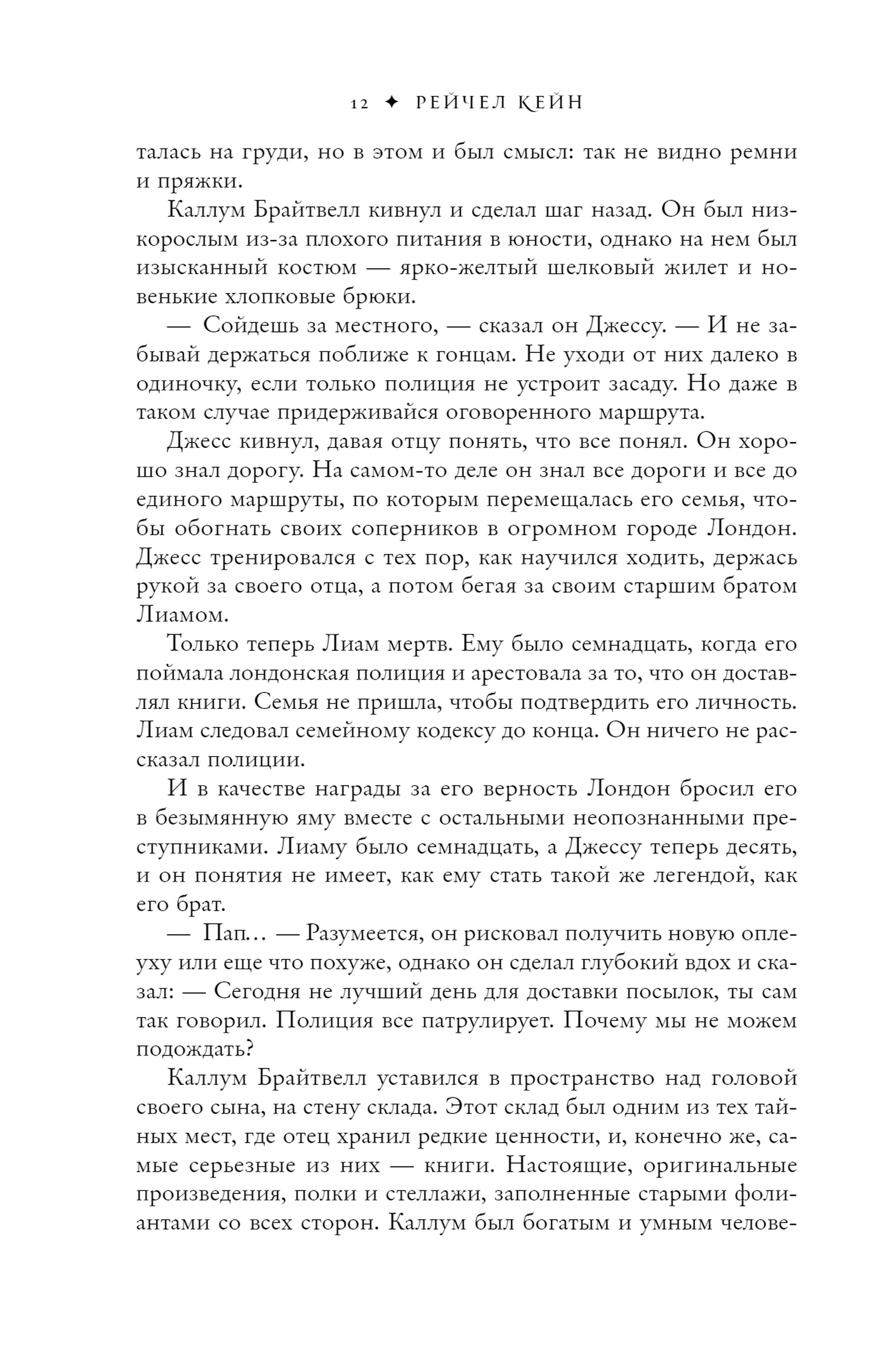 12 ✦ РЕЙЧЕЛ КЕЙН

талась на груди, но в этом и был смысл: так не видно ремни и пряжки.

Каллум Брайтвелл кивнул и сделал шаг назад. Он был низкорослым из-за плохого питания в юности, однако на нем был изысканный костюм — ярко-желтый шелковый жилет и новенькие хлопковые брюки.

— Сойдешь за местного, — сказал он Джессу. — И не забывай держаться поближе к гонцам. Не уходи от них далеко в одиночку, если только полиция не устроит засаду. Но даже в таком случае придерживайся оговоренного маршрута.

Джесс кивнул, давая отцу понять, что все понял. Он хорошо знал дорогу. На самом-то деле он знал все дороги и все до единого маршруты, по которым перемещалась его семья, чтобы обогнать своих соперников в огромном городе Лондон. Джесс тренировался с тех пор, как научился ходить, держась рукой за своего отца, а потом бегая за своим старшим братом Лиамом.

Только теперь Лиам мертв. Ему было семнадцать, когда его поймала лондонская полиция и арестовала за то, что он доставлял книги. Семья не пришла, чтобы подтвердить его личность. Лиам следовал семейному кодексу до конца. Он ничего не рассказал полиции.

И в качестве награды за его верность Лондон бросил его в безымянную яму вместе с остальными неопознанными преступниками. Лиаму было семнадцать, а Джессу теперь десять, и он понятия не имеет, как ему стать такой же легендой, как его брат.

— Пап… — Разумеется, он рисковал получить новую оплеуху или еще что похуже, однако он сделал глубокий вдох и сказал: — Сегодня не лучший день для доставки посылок, ты сам так говорил. Полиция все патрулирует. Почему мы не можем подождать?

Каллум Брайтвелл уставился в пространство над головой своего сына, на стену склада. Этот склад был одним из тех тайных мест, где отец хранил редкие ценности, и, конечно же, самые серьезные из них — книги. Настоящие, оригинальные произведения, полки и стеллажи, заполненные старыми фолиантами со всех сторон. Каллум был богатым и умным челове-